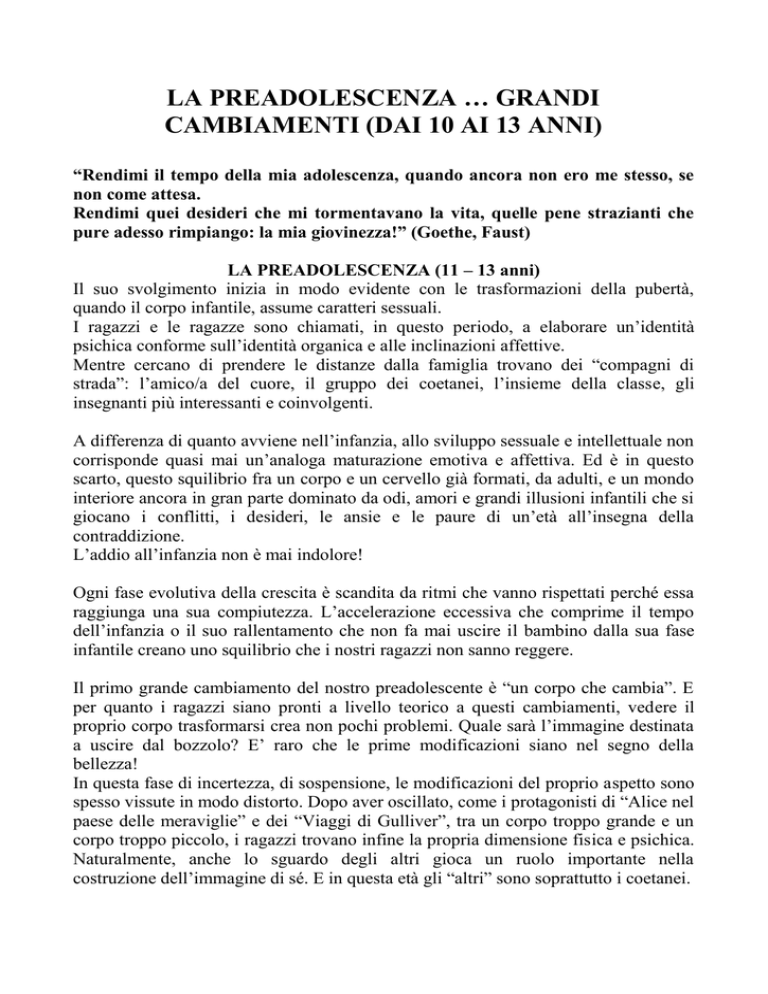 LA PREADOLESCENZA … GRANDI CAMBIAMENTI (DAI 10 AI 13 ANNI)

“Rendimi il tempo della mia adolescenza, quando ancora non ero me stesso, se non come attesa.
Rendimi quei desideri che mi tormentavano la vita, quelle pene strazianti che pure adesso rimpiango: la mia giovinezza!” (Goethe, Faust)

LA PREADOLESCENZA (11 – 13 anni)
Il suo svolgimento inizia in modo evidente con le trasformazioni della pubertà, quando il corpo infantile, assume caratteri sessuali.
I ragazzi e le ragazze sono chiamati, in questo periodo, a elaborare un’identità psichica conforme sull’identità organica e alle inclinazioni affettive.
Mentre cercano di prendere le distanze dalla famiglia trovano dei “compagni di strada”: l’amico/a del cuore, il gruppo dei coetanei, l’insieme della classe, gli insegnanti più interessanti e coinvolgenti.

A differenza di quanto avviene nell’infanzia, allo sviluppo sessuale e intellettuale non corrisponde quasi mai un’analoga maturazione emotiva e affettiva. Ed è in questo scarto, questo squilibrio fra un corpo e un cervello già formati, da adulti, e un mondo interiore ancora in gran parte dominato da odi, amori e grandi illusioni infantili che si giocano i conflitti, i desideri, le ansie e le paure di un’età all’insegna della contraddizione.
L’addio all’infanzia non è mai indolore!

Ogni fase evolutiva della crescita è scandita da ritmi che vanno rispettati perché essa raggiunga una sua compiutezza. L’accelerazione eccessiva che comprime il tempo dell’infanzia o il suo rallentamento che non fa mai uscire il bambino dalla sua fase infantile creano uno squilibrio che i nostri ragazzi non sanno reggere.

Il primo grande cambiamento del nostro preadolescente è “un corpo che cambia”. E per quanto i ragazzi siano pronti a livello teorico a questi cambiamenti, vedere il proprio corpo trasformarsi crea non pochi problemi. Quale sarà l’immagine destinata a uscire dal bozzolo? E’ raro che le prime modificazioni siano nel segno della bellezza!
In questa fase di incertezza, di sospensione, le modificazioni del proprio aspetto sono spesso vissute in modo distorto. Dopo aver oscillato, come i protagonisti di “Alice nel paese delle meraviglie” e dei “Viaggi di Gulliver”, tra un corpo troppo grande e un corpo troppo piccolo, i ragazzi trovano infine la propria dimensione fisica e psichica. Naturalmente, anche lo sguardo degli altri gioca un ruolo importante nella costruzione dell’immagine di sé. E in questa età gli “altri” sono soprattutto i coetanei.